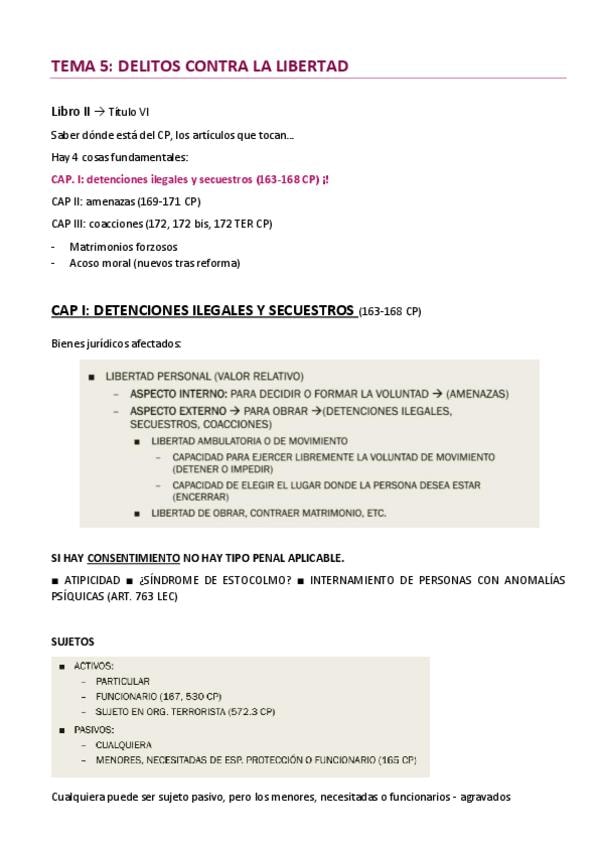 TEMA 5: DELITOS CONTRA LA LIBERTAD

Libro II → Título VI

Saber dónde está del CP, los artículos que tocan…

Hay 4 cosas fundamentales:

CAP. I: detenciones ilegales y secuestros (163-168 CP) ¡!

CAP II: amenazas (169-171 CP)

CAP III: coacciones (172, 172 bis, 172 TER CP)

- Matrimonios forzosos
- Acoso moral (nuevos tras reforma)

CAP I: DETENCIONES ILEGALES Y SECUESTROS (163-168 CP)

Bienes jurídicos afectados:

■ LIBERTAD PERSONAL (VALOR RELATIVO)
– ASPECTO INTERNO: PARA DECIDIR O FORMAR LA VOLUNTAD → (AMENAZAS)
– ASPECTO EXTERNO → PARA OBRAR →(DETENCIONES ILEGALES, SECUESTROS, COACCIONES)
■ LIBERTAD AMBULATORIA O DE MOVIMIENTO
– CAPACIDAD PARA EJERCER LIBREMENTE LA VOLUNTAD DE MOVIMIENTO (DETENER O IMPEDIR)
– CAPACIDAD DE ELEGIR EL LUGAR DONDE LA PERSONA DESEA ESTAR (ENCERRAR)
■ LIBERTAD DE OBRAR, CONTRAER MATRIMONIO, ETC.

SI HAY CONSENTIMIENTO NO HAY TIPO PENAL APLICABLE.

■ ATIPICIDAD ■ ¿SÍNDROME DE ESTOCOLMO? ■ INTERNAMIENTO DE PERSONAS CON ANOMALÍAS PSÍQUICAS (ART. 763 LEC)

SUJETOS

■ ACTIVOS:
– PARTICULAR
– FUNCIONARIO (167, 530 CP)
– SUJETO EN ORG. TERRORISTA (572.3 CP)
■ PASIVOS:
– CUALQUIERA
– MENORES, NECESITADAS DE ESP. PROTECCIÓN O FUNCIONARIO (165 CP)

Cualquiera puede ser sujeto pasivo, pero los menores, necesitadas o funcionarios - agravados